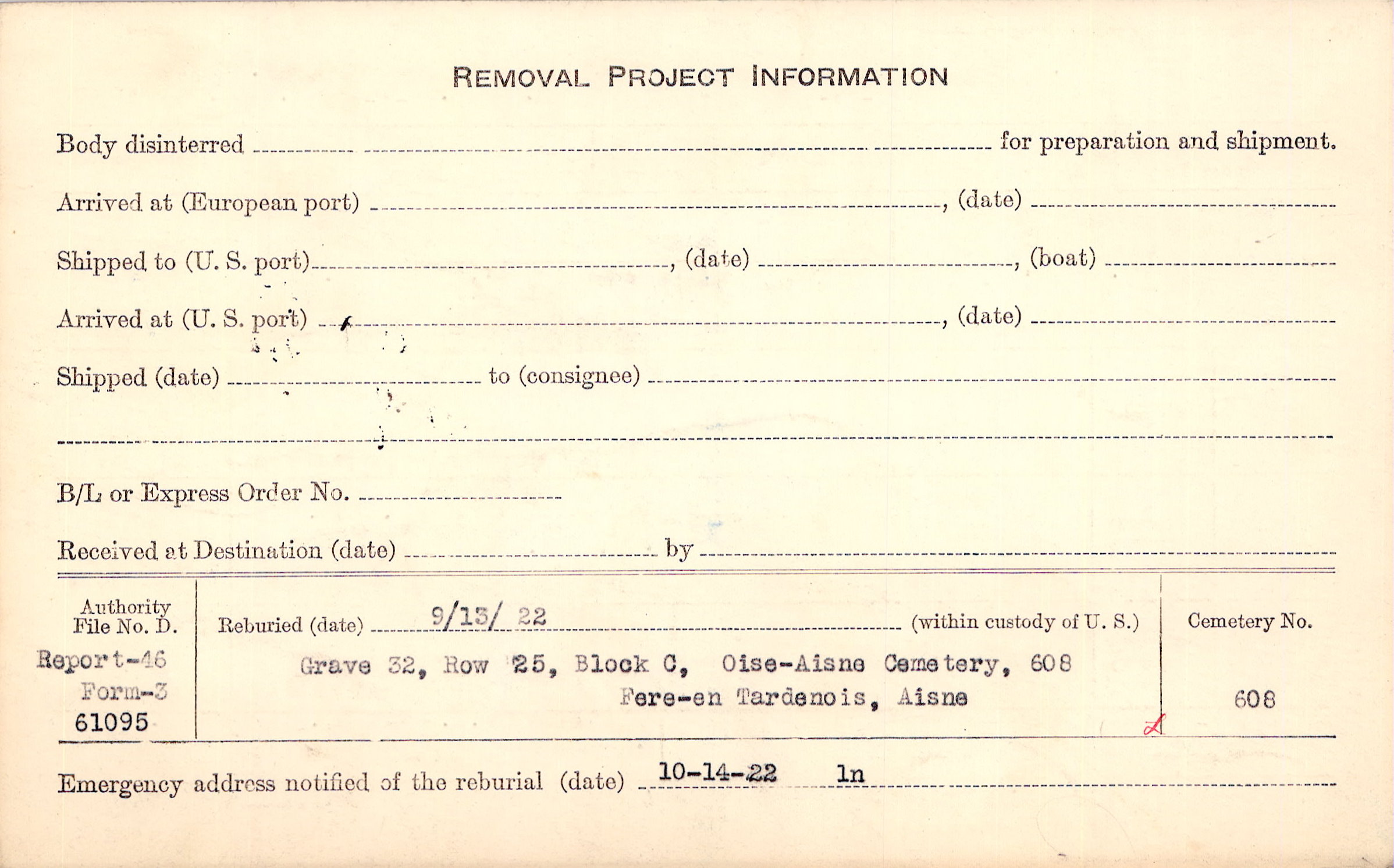 REMOVAL PROJECT INFORMATION

Body disinterred ____ for preparation and shipment.

Arrived at (European port) ____, (date) ____

Shipped to (U. S. port) ____, (date) ____, (boat) ____

Arrived at (U. S. port) ____, (date) ____

Shipped (date) ____ to (consignee) ____

____

B/L or Express Order No. ____

Received at Destination (date) ____ by ____

Authority File No. D.
Report-46
Form-3
61095

Reburied (date) 9/13/ 22 (within custody of U. S.)
Grave 32, Row 25, Block C, Oise-Aisne Cemetery, 608
Fere-en Tardenois, Aisne

Cemetery No.
608

Emergency address notified of the reburial (date) 10-14-22 ln